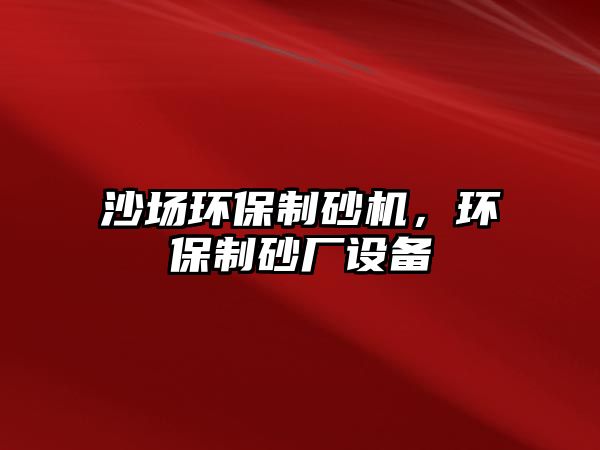 沙场环保制砂机，环保制砂厂设备